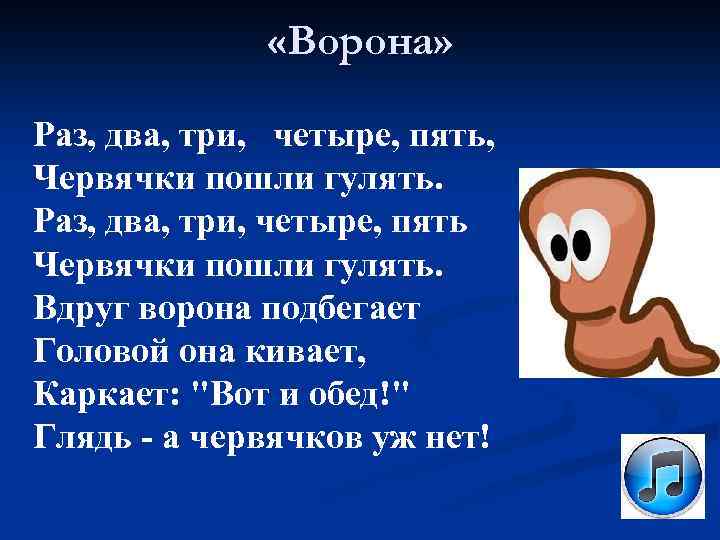 «Ворона»

Раз, два, три, четыре, пять,
Червячки пошли гулять.
Раз, два, три, четыре, пять
Червячки пошли гулять.
Вдруг ворона подбегает
Головой она кивает,
Каркает: "Вот и обед!"
Глядь - а червячков уж нет!